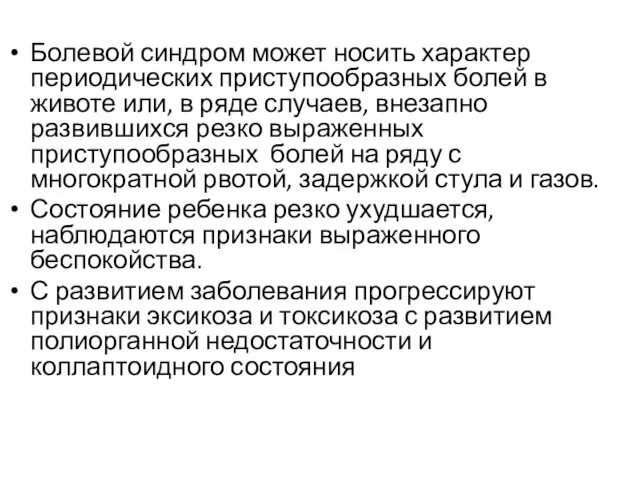 • Болевой синдром может носить характер периодических приступообразных болей в животе или, в ряде случаев, внезапно развившихся резко выраженных приступообразных болей на ряду с многократной рвотой, задержкой стула и газов.
• Состояние ребенка резко ухудшается, наблюдаются признаки выраженного беспокойства.
• С развитием заболевания прогрессируют признаки эксикоза и токсикоза с развитием полиорганной недостаточности и коллаптоидного состояния